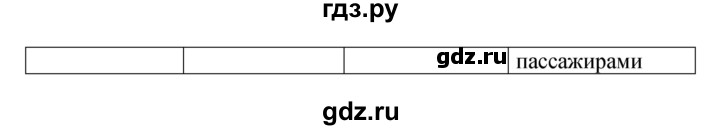 гдз.ру

|  |  | gdz.ru | пассажирами |
|---|---|---|---|

gdz.ru